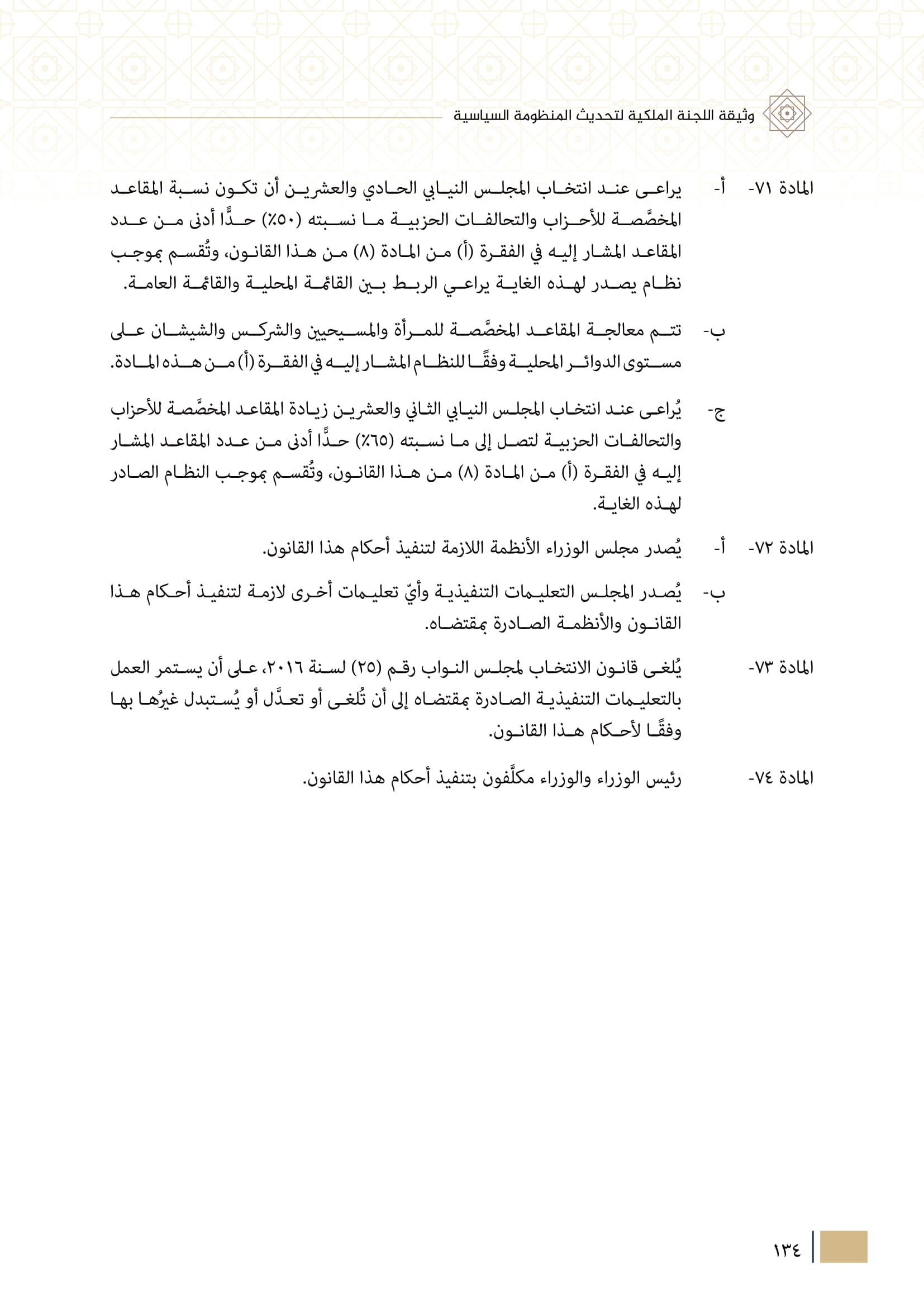 وثيقة اللجنة الملكية لتحديث المنظومة السياسية

المادة ٧١- أ- يراعى عند انتخاب المجلس النيابي الحادي والعشرين أن تكون نسبة المقاعد المخصَّصة للأحزاب والتحالفات الحزبية ما نسبته (٥٠٪) حدًّا أدنى من عدد المقاعد المشار إليه في الفقرة (أ) من المادة (٨) من هذا القانون، وتُقسم بموجب نظام يصدر لهذه الغاية يراعي الربط بين القائمة المحلية والقائمة العامة.

ب- تتم معالجة المقاعد المخصَّصة للمرأة والمسيحيين والشركس والشيشان على مستوى الدوائر المحلية وفقًا للنظام المشار إليه في الفقرة (أ) من هذه المادة.

ج- يُراعى عند انتخاب المجلس النيابي الثاني والعشرين زيادة المقاعد المخصَّصة للأحزاب والتحالفات الحزبية لتصل إلى ما نسبته (٦٥٪) حدًّا أدنى من عدد المقاعد المشار إليه في الفقرة (أ) من المادة (٨) من هذا القانون، وتُقسم بموجب النظام الصادر لهذه الغاية.

المادة ٧٢- أ- يُصدر مجلس الوزراء الأنظمة اللازمة لتنفيذ أحكام هذا القانون.

ب- يُصدر المجلس التعليمات التنفيذية وأيّ تعليمات أخرى لازمة لتنفيذ أحكام هذا القانون والأنظمة الصادرة بمقتضاه.

المادة ٧٣- يُلغى قانون الانتخاب لمجلس النواب رقم (٢٥) لسنة ٢٠١٦، على أن يستمر العمل بالتعليمات التنفيذية الصادرة بمقتضاه إلى أن تُلغى أو تعدَّل أو يُستبدل غيرُها بها وفقًا لأحكام هذا القانون.

المادة ٧٤- رئيس الوزراء والوزراء مكلَّفون بتنفيذ أحكام هذا القانون.

١٣٤